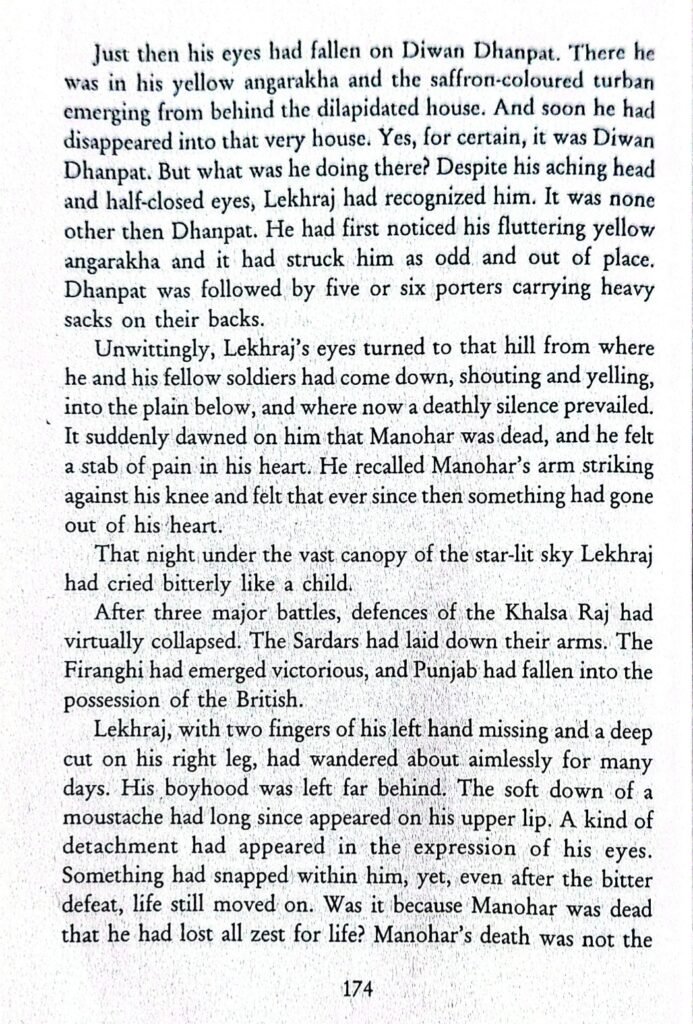 Just then his eyes had fallen on Diwan Dhanpat. There he was in his yellow angarakha and the saffron-coloured turban emerging from behind the dilapidated house. And soon he had disappeared into that very house. Yes, for certain, it was Diwan Dhanpat. But what was he doing there? Despite his aching head and half-closed eyes, Lekhraj had recognized him. It was none other then Dhanpat. He had first noticed his fluttering yellow angarakha and it had struck him as odd and out of place. Dhanpat was followed by five or six porters carrying heavy sacks on their backs.

Unwittingly, Lekhraj's eyes turned to that hill from where he and his fellow soldiers had come down, shouting and yelling, into the plain below, and where now a deathly silence prevailed. It suddenly dawned on him that Manohar was dead, and he felt a stab of pain in his heart. He recalled Manohar's arm striking against his knee and felt that ever since then something had gone out of his heart.

That night under the vast canopy of the star-lit sky Lekhraj had cried bitterly like a child.

After three major battles, defences of the Khalsa Raj had virtually collapsed. The Sardars had laid down their arms. The Firanghi had emerged victorious, and Punjab had fallen into the possession of the British.

Lekhraj, with two fingers of his left hand missing and a deep cut on his right leg, had wandered about aimlessly for many days. His boyhood was left far behind. The soft down of a moustache had long since appeared on his upper lip. A kind of detachment had appeared in the expression of his eyes. Something had snapped within him, yet, even after the bitter defeat, life still moved on. Was it because Manohar was dead that he had lost all zest for life? Manohar's death was not the

174